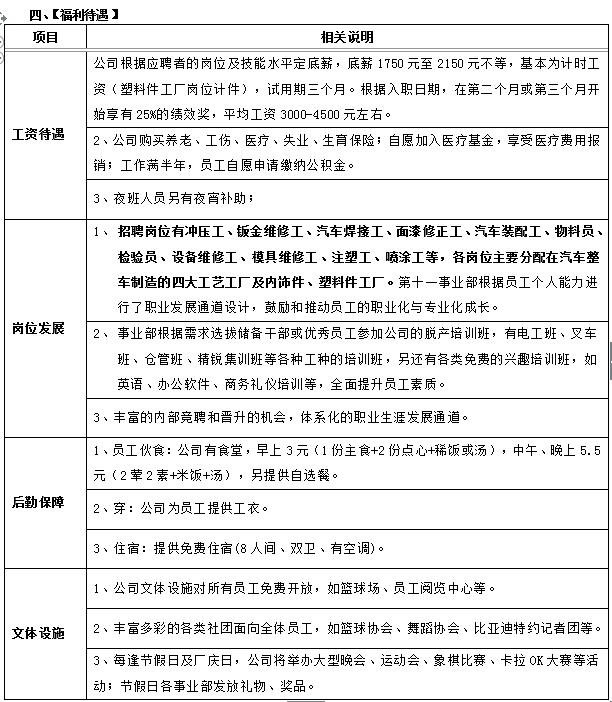 四、【福利待遇】

| 项目 | 相关说明 |
|---|---|
| 工资待遇 | 公司根据应聘者的岗位及技能水平定底薪，底薪 1750 元至 2150 元不等，基本为计时工资（塑料件工厂岗位计件），试用期三个月。根据入职日期，在第二个月或第三个月开始享有 25%的绩效奖，平均工资 3000-4500 元左右。 |
| | 2、公司购买养老、工伤、医疗、失业、生育保险；自愿加入医疗基金，享受医疗费用报销；工作满半年，员工自愿申请缴纳公积金。 |
| | 3、夜班人员另有夜宵补助； |
| 岗位发展 | 1、 招聘岗位有冲压工、钣金维修工、汽车焊接工、面漆修正工、汽车装配工、物料员、检验员、设备维修工、模具维修工、注塑工、喷涂工等，各岗位主要分配在汽车整车制造的四大工艺工厂及内饰件、塑料件工厂。第十一事业部根据员工个人能力进行了职业发展通道设计，鼓励和推动员工的职业化与专业化成长。 |
| | 2、 事业部根据需求选拔储备干部或优秀员工参加公司的脱产培训班，有电工班、叉车班、仓管班、精锐集训班等各种工种的培训班，另还有各类免费的兴趣培训班，如英语、办公软件、商务礼仪培训等，全面提升员工素质。 |
| | 3、丰富的内部竞聘和晋升的机会，体系化的职业生涯发展通道。 |
| 后勤保障 | 1、员工伙食：公司有食堂，早上 3 元（1 份主食+2 份点心+稀饭或汤），中午、晚上 5.5 元（2 荤 2 素+米饭+汤），另提供自选餐。 |
| | 2、穿：公司为员工提供工衣。 |
| | 3、住宿：提供免费住宿(8 人间、双卫、有空调)。 |
| 文体设施 | 1、公司文体设施对所有员工免费开放，如篮球场、员工阅览中心等。 |
| | 2、丰富多彩的各类社团面向全体员工，如篮球协会、舞蹈协会、比亚迪特约记者团等。 |
| | 3、每逢节假日及厂庆日，公司将举办大型晚会、运动会、象棋比赛、卡拉 OK 大赛等活动；节假日各事业部发放礼物、奖品。 |